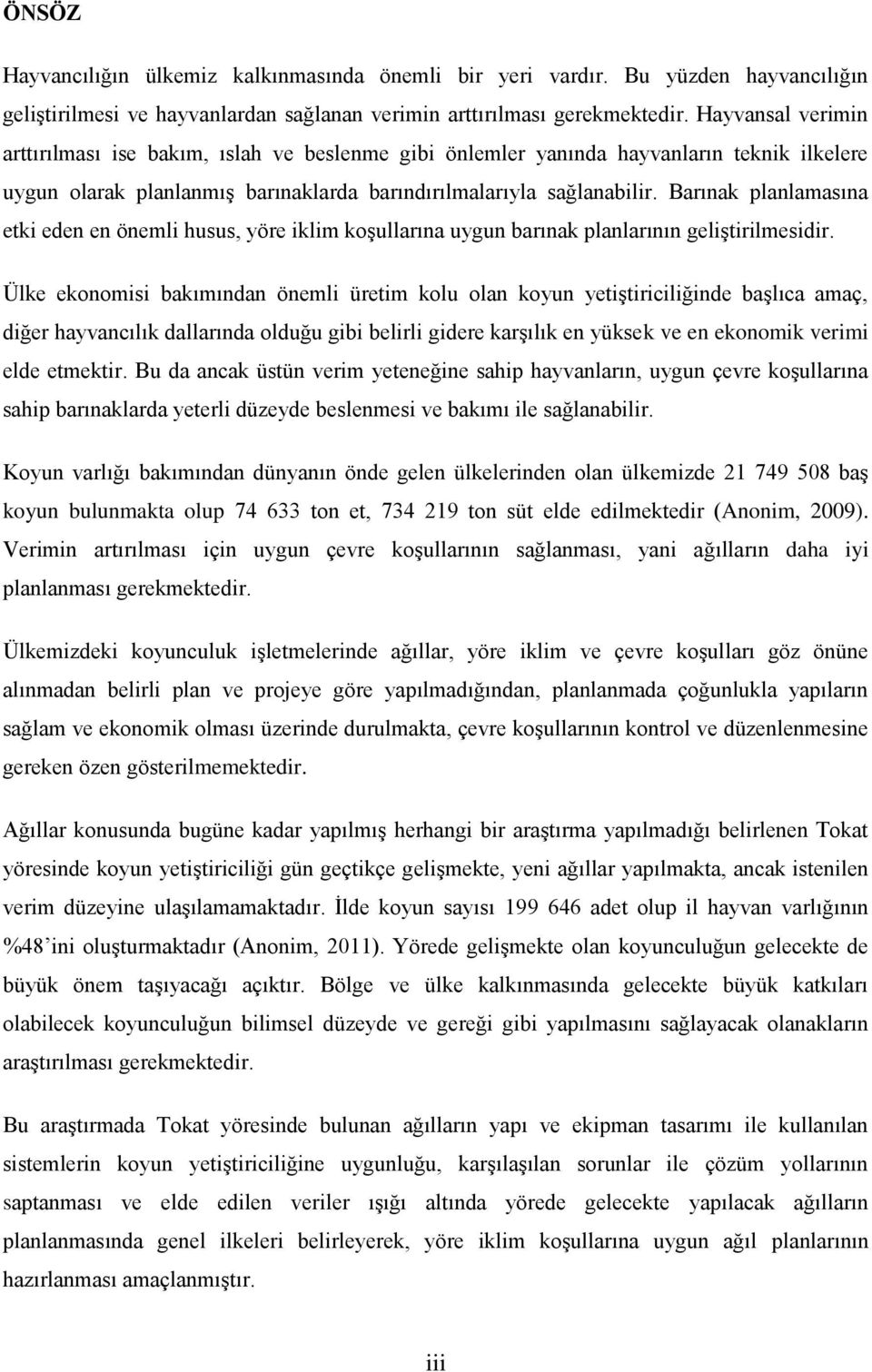 ÖNSÖZ

Hayvancılığın ülkemiz kalkınmasında önemli bir yeri vardır. Bu yüzden hayvancılığın geliştirilmesi ve hayvanlardan sağlanan verimin arttırılması gerekmektedir. Hayvansal verimin arttırılması ise bakım, ıslah ve beslenme gibi önlemler yanında hayvanların teknik ilkelere uygun olarak planlanmış barınaklarda barındırılmalarıyla sağlanabilir. Barınak planlamasına etki eden en önemli husus, yöre iklim koşullarına uygun barınak planlarının geliştirilmesidir.

Ülke ekonomisi bakımından önemli üretim kolu olan koyun yetiştiriciliğinde başlıca amaç, diğer hayvancılık dallarında olduğu gibi belirli gidere karşılık en yüksek ve en ekonomik verimi elde etmektir. Bu da ancak üstün verim yeteneğine sahip hayvanların, uygun çevre koşullarına sahip barınaklarda yeterli düzeyde beslenmesi ve bakımı ile sağlanabilir.

Koyun varlığı bakımından dünyanın önde gelen ülkelerinden olan ülkemizde 21 749 508 baş koyun bulunmakta olup 74 633 ton et, 734 219 ton süt elde edilmektedir (Anonim, 2009). Verimin artırılması için uygun çevre koşullarının sağlanması, yani ağılların daha iyi planlanması gerekmektedir.

Ülkemizdeki koyunculuk işletmelerinde ağıllar, yöre iklim ve çevre koşulları göz önüne alınmadan belirli plan ve projeye göre yapılmadığından, planlanmada çoğunlukla yapıların sağlam ve ekonomik olması üzerinde durulmakta, çevre koşullarının kontrol ve düzenlenmesine gereken özen gösterilmemektedir.

Ağıllar konusunda bugüne kadar yapılmış herhangi bir araştırma yapılmadığı belirlenen Tokat yöresinde koyun yetiştiriciliği gün geçtikçe gelişmekte, yeni ağıllar yapılmakta, ancak istenilen verim düzeyine ulaşılamamaktadır. İlde koyun sayısı 199 646 adet olup il hayvan varlığının %48'ini oluşturmaktadır (Anonim, 2011). Yörede gelişmekte olan koyunculuğun gelecekte de büyük önem taşıyacağı açıktır. Bölge ve ülke kalkınmasında gelecekte büyük katkıları olabilecek koyunculuğun bilimsel düzeyde ve gereği gibi yapılmasını sağlayacak olanakların araştırılması gerekmektedir.

Bu araştırmada Tokat yöresinde bulunan ağılların yapı ve ekipman tasarımı ile kullanılan sistemlerin koyun yetiştiriciliğine uygunluğu, karşılaşılan sorunlar ile çözüm yollarının saptanması ve elde edilen veriler ışığı altında yörede gelecekte yapılacak ağılların planlanmasında genel ilkeleri belirleyerek, yöre iklim koşullarına uygun ağıl planlarının hazırlanması amaçlanmıştır.

iii